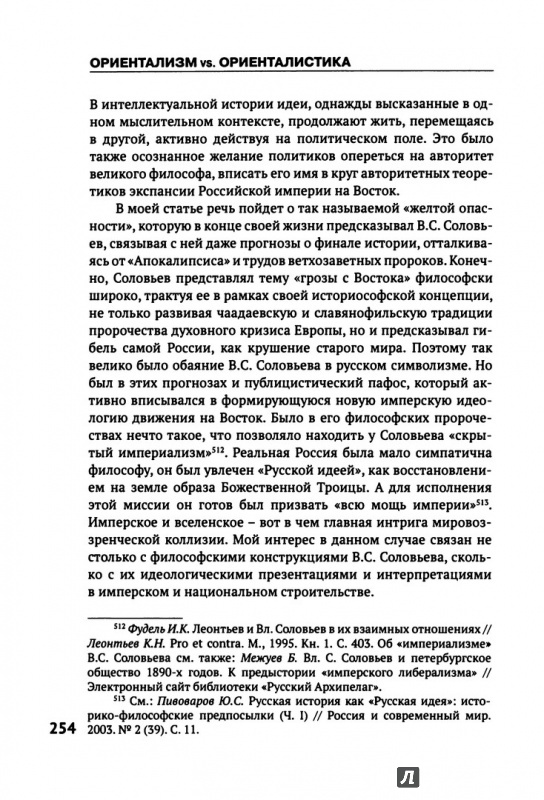 ОРИЕНТАЛИЗМ vs. ОРИЕНТАЛИСТИКА

В интеллектуальной истории идеи, однажды высказанные в одном мыслительном контексте, продолжают жить, перемещаясь в другой, активно действуя на политическом поле. Это было также осознанное желание политиков опереться на авторитет великого философа, вписать его имя в круг авторитетных теоретиков экспансии Российской империи на Восток.

В моей статье речь пойдет о так называемой «желтой опасности», которую в конце своей жизни предсказывал В.С. Соловьев, связывая с ней даже прогнозы о финале истории, отталкиваясь от «Апокалипсиса» и трудов ветхозаветных пророков. Конечно, Соловьев представлял тему «грозы с Востока» философски широко, трактуя ее в рамках своей историософской концепции, не только развивая чаадаевскую и славянофильскую традиции пророчества духовного кризиса Европы, но и предсказывал гибель самой России, как крушение старого мира. Поэтому так велико было обаяние В.С. Соловьева в русском символизме. Но был в этих прогнозах и публицистический пафос, который активно вписывался в формирующуюся новую имперскую идеологию движения на Восток. Было в его философских пророчествах нечто такое, что позволяло находить у Соловьева «скрытый империализм»$^{512}$. Реальная Россия была мало симпатична философу, он был увлечен «Русской идеей», как восстановлением на земле образа Божественной Троицы. А для исполнения этой миссии он готов был призвать «всю мощь империи»$^{513}$. Имперское и вселенское – вот в чем главная интрига мировоззренческой коллизии. Мой интерес в данном случае связан не столько с философскими конструкциями В.С. Соловьева, сколько с их идеологическими презентациями и интерпретациями в имперском и национальном строительстве.

$^{512}$ Фудель И.К. Леонтьев и Вл. Соловьев в их взаимных отношениях // Леонтьев К.Н. Pro et contra. М., 1995. Кн. 1. С. 403. Об «империализме» В.С. Соловьева см. также: Межуев Б. Вл. С. Соловьев и петербургское общество 1890-х годов. К предыстории «имперского либерализма» // Электронный сайт библиотеки «Русский Архипелаг».

$^{513}$ См.: Пивоваров Ю.С. Русская история как «Русская идея»: историко-философские предпосылки (Ч. I) // Россия и современный мир. 2003. № 2 (39). С. 11.

254